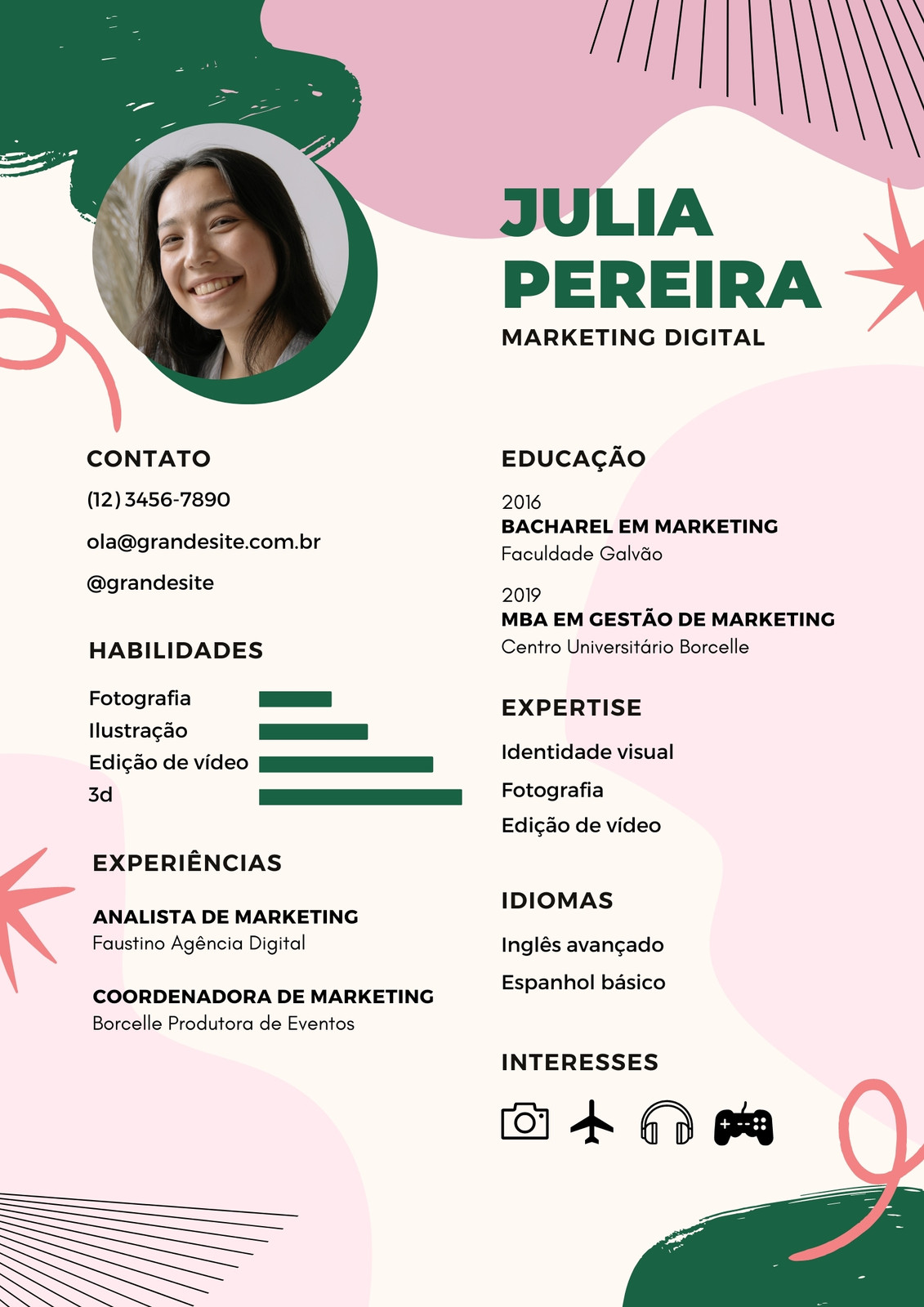 JULIA PEREIRA
MARKETING DIGITAL

CONTATO
(12) 3456-7890
ola@grandesite.com.br
@grandesite

HABILIDADES
Fotografia
Ilustração
Edição de vídeo
3d

EXPERIÊNCIAS
ANALISTA DE MARKETING
Faustino Agência Digital

COORDENADORA DE MARKETING
Borcelle Produtora de Eventos

EDUCAÇÃO
2016
BACHAREL EM MARKETING
Faculdade Galvão

2019
MBA EM GESTÃO DE MARKETING
Centro Universitário Borcelle

EXPERTISE
Identidade visual
Fotografia
Edição de vídeo

IDIOMAS
Inglês avançado
Espanhol básico

INTERESSES